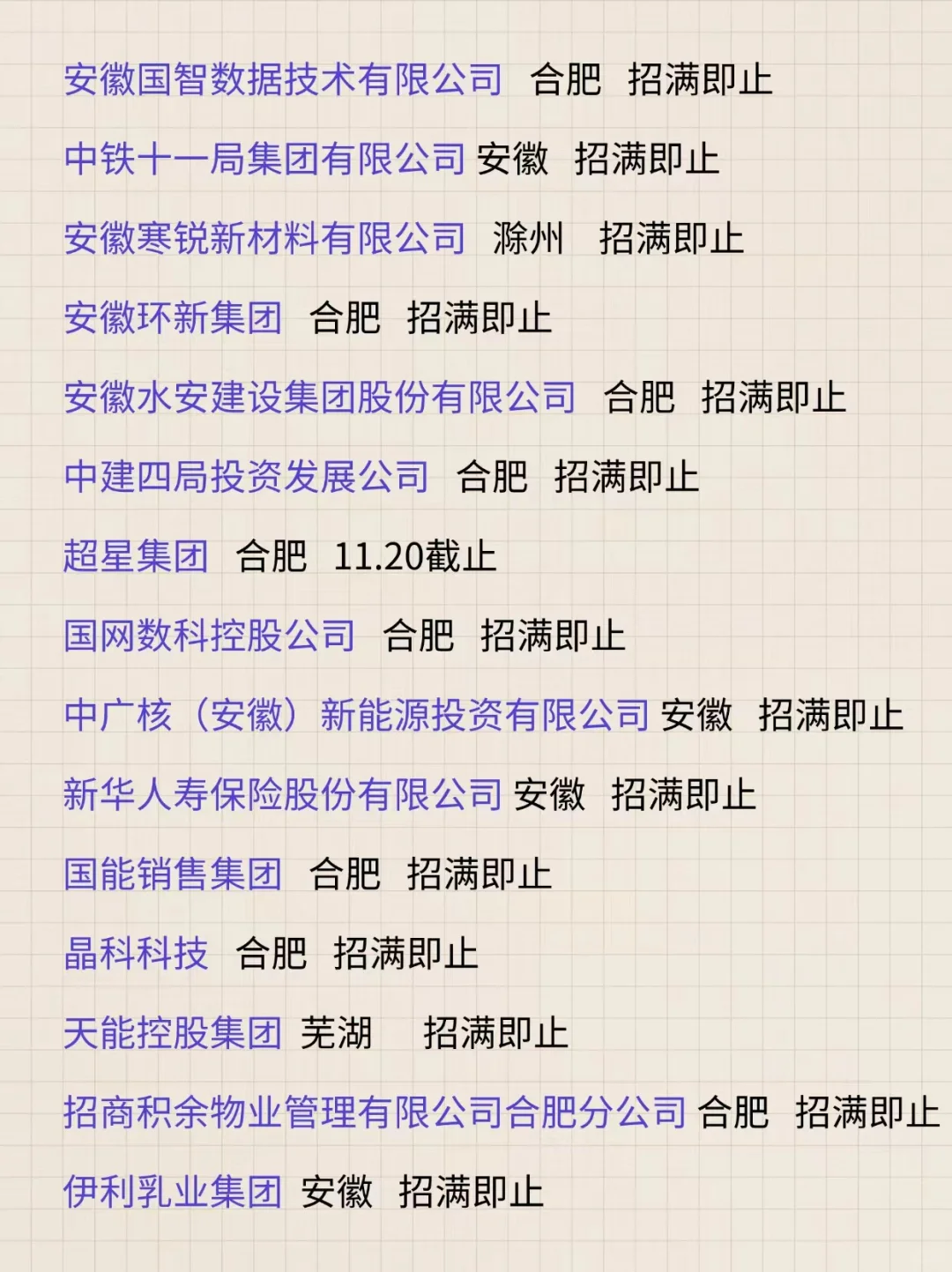 安徽国智数据技术有限公司 合肥 招满即止

中铁十一局集团有限公司 安徽 招满即止

安徽寒锐新材料有限公司 滁州 招满即止

安徽环新集团 合肥 招满即止

安徽水安建设集团股份有限公司 合肥 招满即止

中建四局投资发展公司 合肥 招满即止

超星集团 合肥 11.20截止

国网数科控股公司 合肥 招满即止

中广核（安徽）新能源投资有限公司 安徽 招满即止

新华人寿保险股份有限公司 安徽 招满即止

国能销售集团 合肥 招满即止

晶科科技 合肥 招满即止

天能控股集团 芜湖 招满即止

招商积余物业管理有限公司合肥分公司 合肥 招满即止

伊利乳业集团 安徽 招满即止